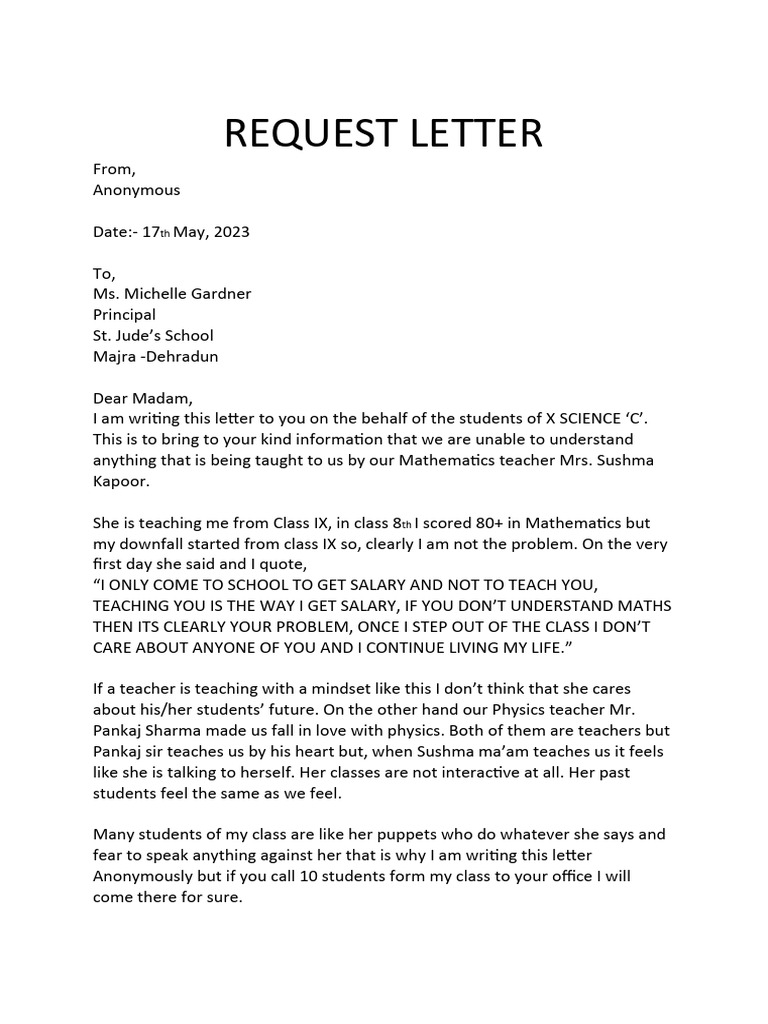 REQUEST LETTER

From,
Anonymous

Date:- 17th May, 2023

To,
Ms. Michelle Gardner
Principal
St. Jude's School
Majra -Dehradun

Dear Madam,
I am writing this letter to you on the behalf of the students of X SCIENCE 'C'. This is to bring to your kind information that we are unable to understand anything that is being taught to us by our Mathematics teacher Mrs. Sushma Kapoor.

She is teaching me from Class IX, in class 8th I scored 80+ in Mathematics but my downfall started from class IX so, clearly I am not the problem. On the very first day she said and I quote,
"I ONLY COME TO SCHOOL TO GET SALARY AND NOT TO TEACH YOU, TEACHING YOU IS THE WAY I GET SALARY, IF YOU DON'T UNDERSTAND MATHS THEN ITS CLEARLY YOUR PROBLEM, ONCE I STEP OUT OF THE CLASS I DON'T CARE ABOUT ANYONE OF YOU AND I CONTINUE LIVING MY LIFE."

If a teacher is teaching with a mindset like this I don't think that she cares about his/her students' future. On the other hand our Physics teacher Mr. Pankaj Sharma made us fall in love with physics. Both of them are teachers but Pankaj sir teaches us by his heart but, when Sushma ma'am teaches us it feels like she is talking to herself. Her classes are not interactive at all. Her past students feel the same as we feel.

Many students of my class are like her puppets who do whatever she says and fear to speak anything against her that is why I am writing this letter Anonymously but if you call 10 students form my class to your office I will come there for sure.